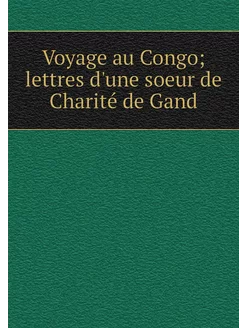 Voyage au Congo; lettres d'une soeur de Charité de Gand